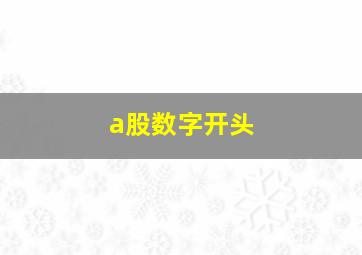 a股数字开头